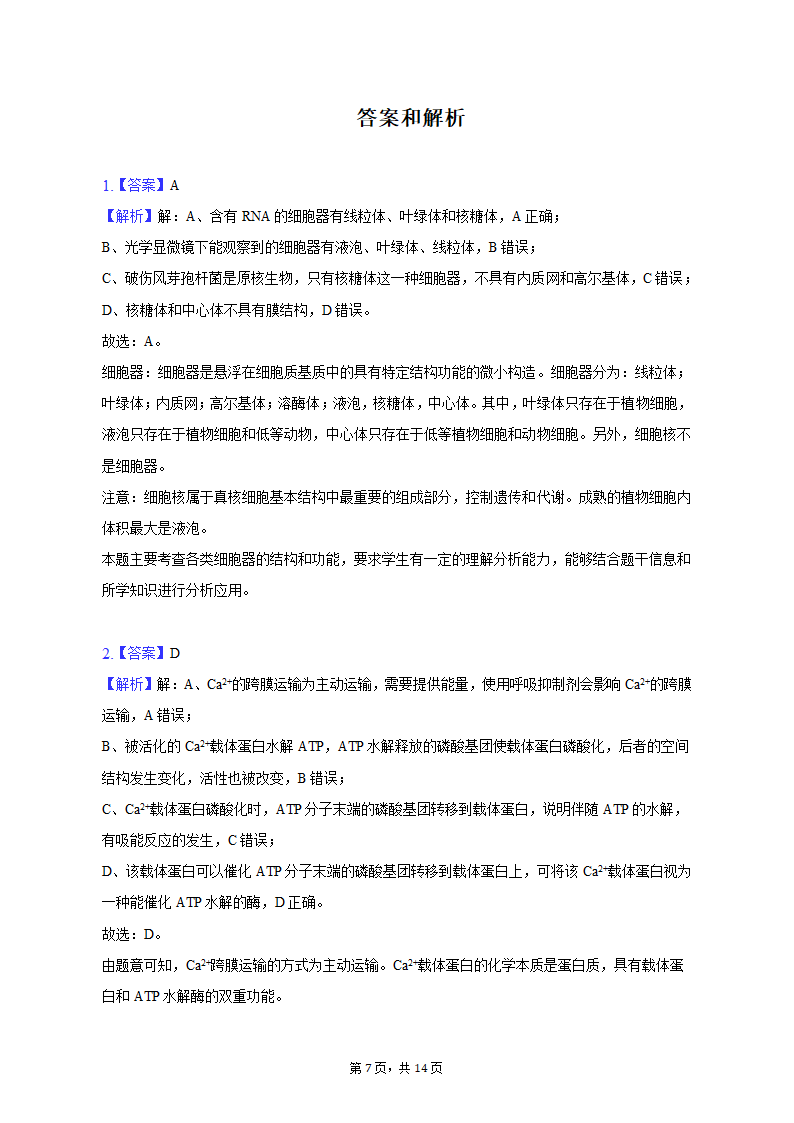 答案和解析

1.【答案】A

【解析】解：A、含有 RNA 的细胞器有线粒体、叶绿体和核糖体，A 正确；

B、光学显微镜下能观察到的细胞器有液泡、叶绿体、线粒体，B 错误；

C、破伤风芽孢杆菌是原核生物，只有核糖体这一种细胞器，不具有内质网和高尔基体，C 错误；

D、核糖体和中心体不具有膜结构，D 错误。

故选：A。

细胞器：细胞器是悬浮在细胞质基质中的具有特定结构功能的微小构造。细胞器分为：线粒体；叶绿体；内质网；高尔基体；溶酶体；液泡，核糖体，中心体。其中，叶绿体只存在于植物细胞，液泡只存在于植物细胞和低等动物，中心体只存在于低等植物细胞和动物细胞。另外，细胞核不是细胞器。

注意：细胞核属于真核细胞基本结构中最重要的组成部分，控制遗传和代谢。成熟的植物细胞内体积最大是液泡。

本题主要考查各类细胞器的结构和功能，要求学生有一定的理解分析能力，能够结合题干信息和所学知识进行分析应用。

2.【答案】D

【解析】解：A、$Ca^{2+}$的跨膜运输为主动运输，需要提供能量，使用呼吸抑制剂会影响 $Ca^{2+}$的跨膜运输，A 错误；

B、被活化的 $Ca^{2+}$载体蛋白水解 ATP，ATP 水解释放的磷酸基团使载体蛋白磷酸化，后者的空间结构发生变化，活性也被改变，B 错误；

C、$Ca^{2+}$载体蛋白磷酸化时，ATP 分子末端的磷酸基团转移到载体蛋白，说明伴随 ATP 的水解，有吸能反应的发生，C 错误；

D、该载体蛋白可以催化 ATP 分子末端的磷酸基团转移到载体蛋白上，可将该 $Ca^{2+}$载体蛋白视为一种能催化 ATP 水解的酶，D 正确。

故选：D。

由题意可知，$Ca^{2+}$跨膜运输的方式为主动运输。$Ca^{2+}$载体蛋白的化学本质是蛋白质，具有载体蛋白和 ATP 水解酶的双重功能。

第 7 页，共 14 页